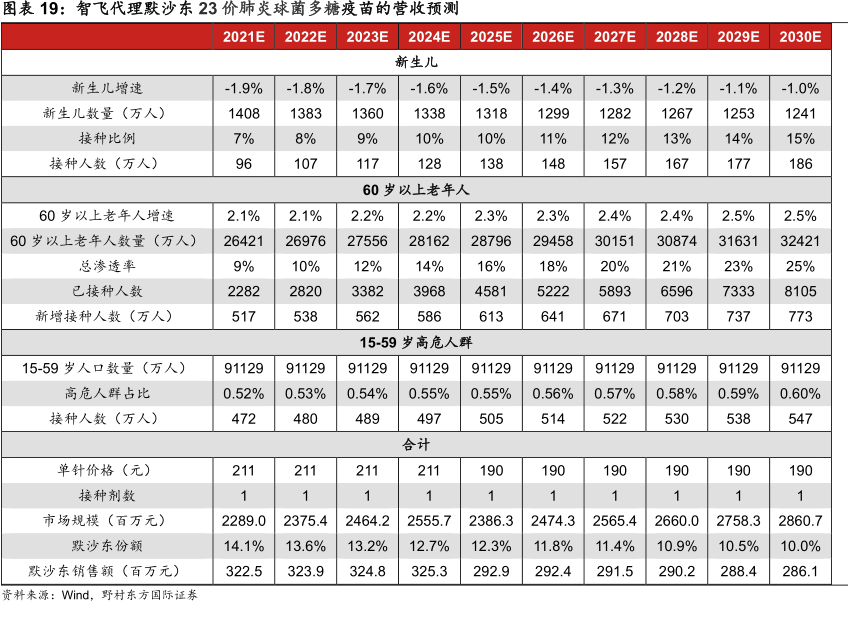 图表 19：智飞代理默沙东 23 价肺炎球菌多糖疫苗的营收预测

| | 2021E | 2022E | 2023E | 2024E | 2025E | 2026E | 2027E | 2028E | 2029E | 2030E |
|---|---|---|---|---|---|---|---|---|---|---|
| 新生儿 | | | | | | | | | | |
| 新生儿增速 | -1.9% | -1.8% | -1.7% | -1.6% | -1.5% | -1.4% | -1.3% | -1.2% | -1.1% | -1.0% |
| 新生儿数量（万人） | 1408 | 1383 | 1360 | 1338 | 1318 | 1299 | 1282 | 1267 | 1253 | 1241 |
| 接种比例 | 7% | 8% | 9% | 10% | 10% | 11% | 12% | 13% | 14% | 15% |
| 接种人数（万人） | 96 | 107 | 117 | 128 | 138 | 148 | 157 | 167 | 177 | 186 |
| 60 岁以上老年人 | | | | | | | | | | |
| 60 岁以上老年人增速 | 2.1% | 2.1% | 2.2% | 2.2% | 2.3% | 2.3% | 2.4% | 2.4% | 2.5% | 2.5% |
| 60 岁以上老年人数量（万人） | 26421 | 26976 | 27556 | 28162 | 28796 | 29458 | 30151 | 30874 | 31631 | 32421 |
| 总渗透率 | 9% | 10% | 12% | 14% | 16% | 18% | 20% | 21% | 23% | 25% |
| 已接种人数 | 2282 | 2820 | 3382 | 3968 | 4581 | 5222 | 5893 | 6596 | 7333 | 8105 |
| 新增接种人数（万人） | 517 | 538 | 562 | 586 | 613 | 641 | 671 | 703 | 737 | 773 |
| 15-59 岁高危人群 | | | | | | | | | | |
| 15-59 岁人口数量（万人） | 91129 | 91129 | 91129 | 91129 | 91129 | 91129 | 91129 | 91129 | 91129 | 91129 |
| 高危人群占比 | 0.52% | 0.53% | 0.54% | 0.55% | 0.55% | 0.56% | 0.57% | 0.58% | 0.59% | 0.60% |
| 接种人数（万人） | 472 | 480 | 489 | 497 | 505 | 514 | 522 | 530 | 538 | 547 |
| 合计 | | | | | | | | | | |
| 单针价格（元） | 211 | 211 | 211 | 211 | 190 | 190 | 190 | 190 | 190 | 190 |
| 接种剂数 | 1 | 1 | 1 | 1 | 1 | 1 | 1 | 1 | 1 | 1 |
| 市场规模（百万元） | 2289.0 | 2375.4 | 2464.2 | 2555.7 | 2386.3 | 2474.3 | 2565.4 | 2660.0 | 2758.3 | 2860.7 |
| 默沙东份额 | 14.1% | 13.6% | 13.2% | 12.7% | 12.3% | 11.8% | 11.4% | 10.9% | 10.5% | 10.0% |
| 默沙东销售额（百万元） | 322.5 | 323.9 | 324.8 | 325.3 | 292.9 | 292.4 | 291.5 | 290.2 | 288.4 | 286.1 |

资料来源：Wind，野村东方国际证券